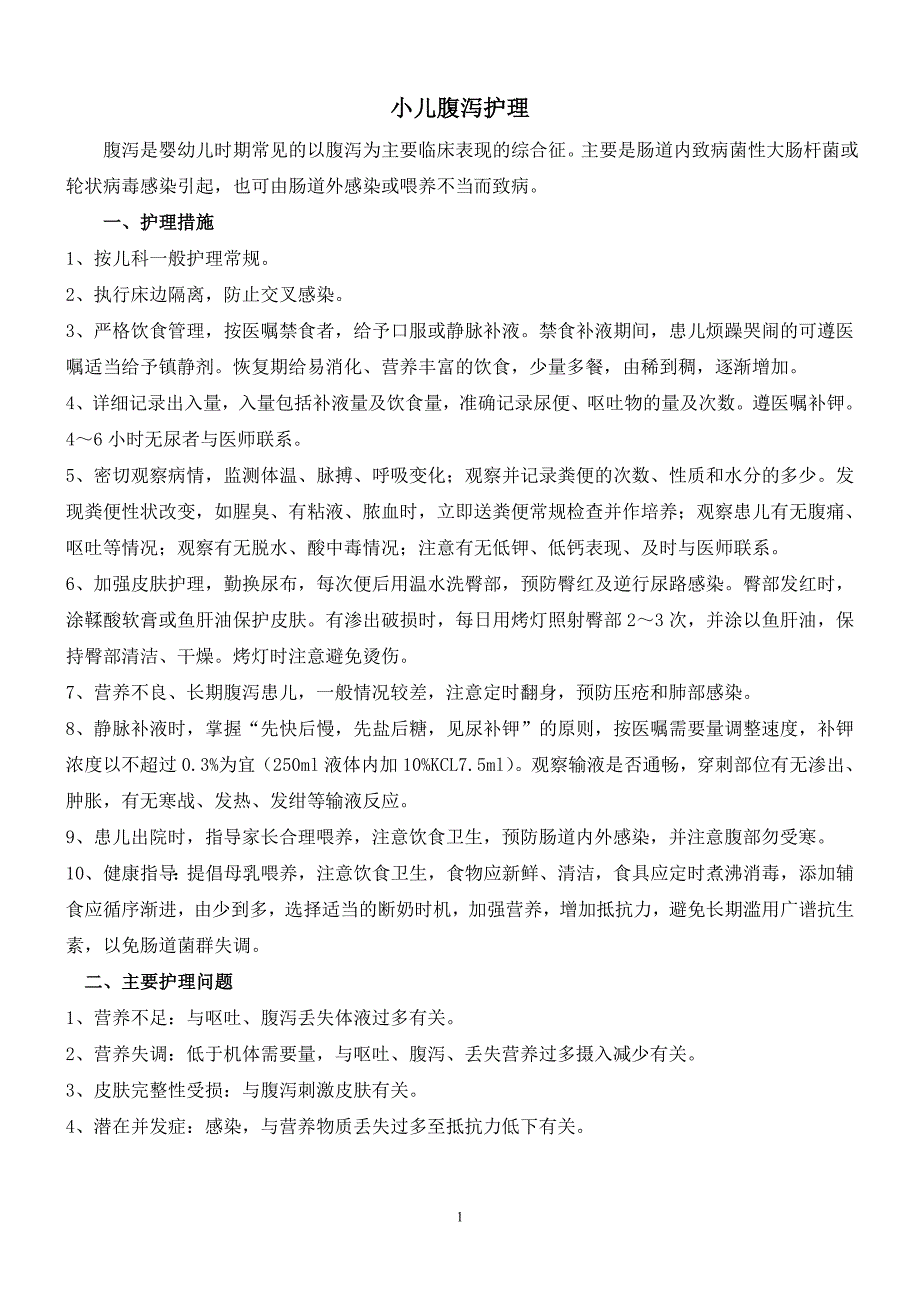 小儿腹泻护理

腹泻是婴幼儿时期常见的以腹泻为主要临床表现的综合征。主要是肠道内致病菌性大肠杆菌或轮状病毒感染引起，也可由肠道外感染或喂养不当而致病。

一、护理措施

1、按儿科一般护理常规。

2、执行床边隔离，防止交叉感染。

3、严格饮食管理，按医嘱禁食者，给予口服或静脉补液。禁食补液期间，患儿烦躁哭闹的可遵医嘱适当给予镇静剂。恢复期给易消化、营养丰富的饮食，少量多餐，由稀到稠，逐渐增加。

4、详细记录出入量，入量包括补液量及饮食量，准确记录尿便、呕吐物的量及次数。遵医嘱补钾。4～6 小时无尿者与医师联系。

5、密切观察病情，监测体温、脉搏、呼吸变化；观察并记录粪便的次数、性质和水分的多少。发现粪便性状改变，如腥臭、有粘液、脓血时，立即送粪便常规检查并作培养；观察患儿有无腹痛、呕吐等情况；观察有无脱水、酸中毒情况；注意有无低钾、低钙表现、及时与医师联系。

6、加强皮肤护理，勤换尿布，每次便后用温水洗臀部，预防臀红及逆行尿路感染。臀部发红时，涂鞣酸软膏或鱼肝油保护皮肤。有渗出破损时，每日用烤灯照射臀部 2～3 次，并涂以鱼肝油，保持臀部清洁、干燥。烤灯时注意避免烫伤。

7、营养不良、长期腹泻患儿，一般情况较差，注意定时翻身，预防压疮和肺部感染。

8、静脉补液时，掌握“先快后慢，先盐后糖，见尿补钾”的原则，按医嘱需要量调整速度，补钾浓度以不超过 0.3%为宜（250ml 液体内加 10%KCL7.5ml）。观察输液是否通畅，穿刺部位有无渗出、肿胀，有无寒战、发热、发绀等输液反应。

9、患儿出院时，指导家长合理喂养，注意饮食卫生，预防肠道内外感染，并注意腹部勿受寒。

10、健康指导：提倡母乳喂养，注意饮食卫生，食物应新鲜、清洁，食具应定时煮沸消毒，添加辅食应循序渐进，由少到多，选择适当的断奶时机，加强营养，增加抵抗力，避免长期滥用广谱抗生素，以免肠道菌群失调。

二、主要护理问题

1、营养不足：与呕吐、腹泻丢失体液过多有关。

2、营养失调：低于机体需要量，与呕吐、腹泻、丢失营养过多摄入减少有关。

3、皮肤完整性受损：与腹泻刺激皮肤有关。

4、潜在并发症：感染，与营养物质丢失过多至抵抗力低下有关。

1